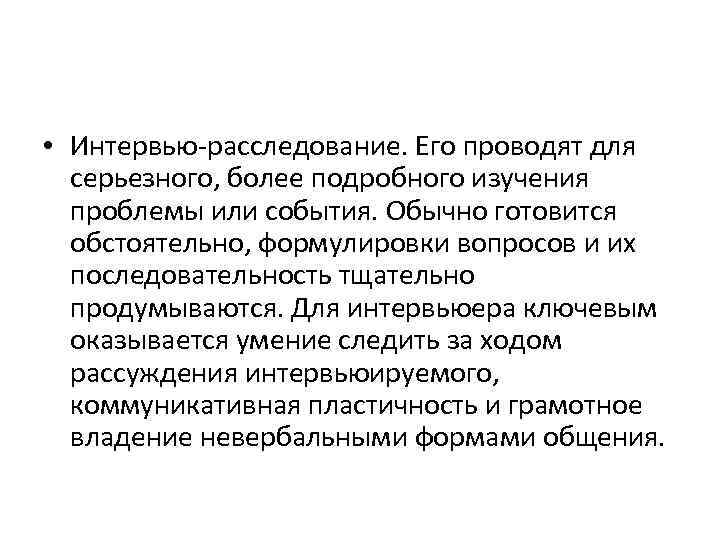 • Интервью-расследование. Его проводят для серьезного, более подробного изучения проблемы или события. Обычно готовится обстоятельно, формулировки вопросов и их последовательность тщательно продумываются. Для интервьюера ключевым оказывается умение следить за ходом рассуждения интервьюируемого, коммуникативная пластичность и грамотное владение невербальными формами общения.